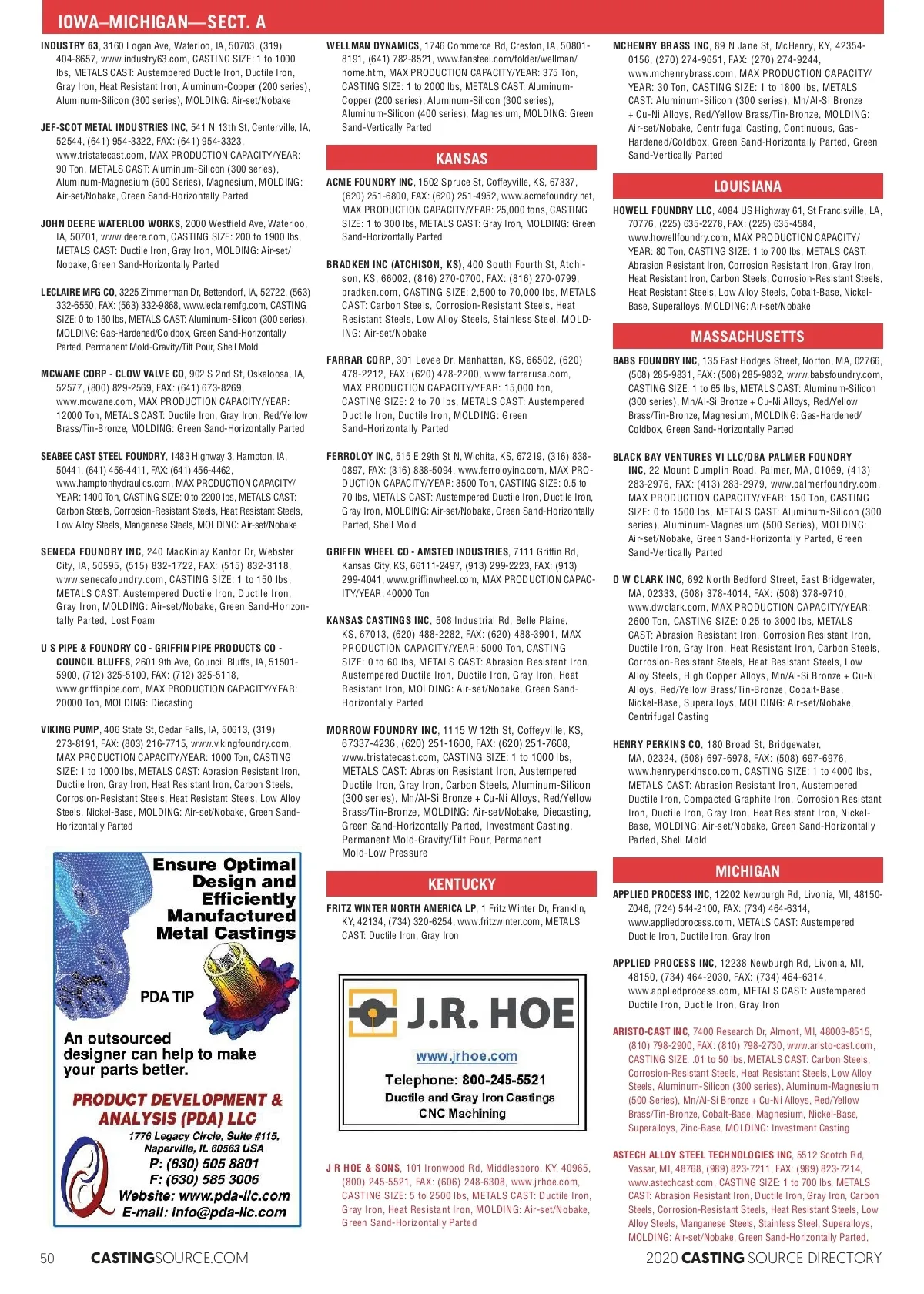 IOWA–MICHIGAN—SECT. A

INDUSTRY 63, 3160 Logan Ave, Waterloo, IA, 50703, (319) 404-8657, www.industry63.com, CASTING SIZE: 1 to 1000 lbs, METALS CAST: Austempered Ductile Iron, Ductile Iron, Gray Iron, Heat Resistant Iron, Aluminum-Copper (200 series), Aluminum-Silicon (300 series), MOLDING: Air-set/Nobake

JEF-SCOT METAL INDUSTRIES INC, 541 N 13th St, Centerville, IA, 52544, (641) 954-3322, FAX: (641) 954-3323, www.tristatecast.com, MAX PRODUCTION CAPACITY/YEAR: 90 Ton, METALS CAST: Aluminum-Silicon (300 series), Aluminum-Magnesium (500 Series), Magnesium, MOLDING: Air-set/Nobake, Green Sand-Horizontally Parted

JOHN DEERE WATERLOO WORKS, 2000 Westfield Ave, Waterloo, IA, 50701, www.deere.com, CASTING SIZE: 200 to 1900 lbs, METALS CAST: Ductile Iron, Gray Iron, MOLDING: Air-set/Nobake, Green Sand-Horizontally Parted

LECLAIRE MFG CO, 3225 Zimmerman Dr, Bettendorf, IA, 52722, (563) 332-6550, FAX: (563) 332-9868, www.leclairemfg.com, CASTING SIZE: 0 to 150 lbs, METALS CAST: Aluminum-Silicon (300 series), MOLDING: Gas-Hardened/Coldbox, Green Sand-Horizontally Parted, Permanent Mold-Gravity/Tilt Pour, Shell Mold

MCWANE CORP - CLOW VALVE CO, 902 S 2nd St, Oskaloosa, IA, 52577, (800) 829-2569, FAX: (641) 673-8269, www.mcwane.com, MAX PRODUCTION CAPACITY/YEAR: 12000 Ton, METALS CAST: Ductile Iron, Gray Iron, Red/Yellow Brass/Tin-Bronze, MOLDING: Green Sand-Horizontally Parted

SEABEE CAST STEEL FOUNDRY, 1483 Highway 3, Hampton, IA, 50441, (641) 456-4411, FAX: (641) 456-4462, www.hamptonhydraulics.com, MAX PRODUCTION CAPACITY/YEAR: 1400 Ton, CASTING SIZE: 0 to 2200 lbs, METALS CAST: Carbon Steels, Corrosion-Resistant Steels, Heat Resistant Steels, Low Alloy Steels, Manganese Steels, MOLDING: Air-set/Nobake

SENECA FOUNDRY INC, 240 MacKinlay Kantor Dr, Webster City, IA, 50595, (515) 832-1722, FAX: (515) 832-3118, www.senecafoundry.com, CASTING SIZE: 1 to 150 lbs, METALS CAST: Austempered Ductile Iron, Ductile Iron, Gray Iron, MOLDING: Air-set/Nobake, Green Sand-Horizontally Parted, Lost Foam

U S PIPE & FOUNDRY CO - GRIFFIN PIPE PRODUCTS CO - COUNCIL BLUFFS, 2601 9th Ave, Council Bluffs, IA, 51501-5900, (712) 325-5100, FAX: (712) 325-5118, www.griffinpipe.com, MAX PRODUCTION CAPACITY/YEAR: 20000 Ton, MOLDING: Diecasting

VIKING PUMP, 406 State St, Cedar Falls, IA, 50613, (319) 273-8191, FAX: (803) 216-7715, www.vikingfoundry.com, MAX PRODUCTION CAPACITY/YEAR: 1000 Ton, CASTING SIZE: 1 to 1000 lbs, METALS CAST: Abrasion Resistant Iron, Ductile Iron, Gray Iron, Heat Resistant Iron, Carbon Steels, Corrosion-Resistant Steels, Heat Resistant Steels, Low Alloy Steels, Nickel-Base, MOLDING: Air-set/Nobake, Green Sand-Horizontally Parted

Ensure Optimal Design and Efficiently Manufactured Metal Castings

PDA TIP

An outsourced designer can help to make your parts better.

PRODUCT DEVELOPMENT & ANALYSIS (PDA) LLC
1776 Legacy Circle, Suite #115, Naperville, IL 60563 USA
P: (630) 505 8801
F: (630) 585 3006
Website: www.pda-llc.com
E-mail: info@pda-llc.com

WELLMAN DYNAMICS, 1746 Commerce Rd, Creston, IA, 50801-8191, (641) 782-8521, www.fansteel.com/folder/wellman/home.htm, MAX PRODUCTION CAPACITY/YEAR: 375 Ton, CASTING SIZE: 1 to 2000 lbs, METALS CAST: Aluminum-Copper (200 series), Aluminum-Silicon (300 series), Aluminum-Silicon (400 series), Magnesium, MOLDING: Green Sand-Vertically Parted

KANSAS

ACME FOUNDRY INC, 1502 Spruce St, Coffeyville, KS, 67337, (620) 251-6800, FAX: (620) 251-4952, www.acmefoundry.net, MAX PRODUCTION CAPACITY/YEAR: 25,000 tons, CASTING SIZE: 1 to 300 lbs, METALS CAST: Gray Iron, MOLDING: Green Sand-Horizontally Parted

BRADKEN INC (ATCHISON, KS), 400 South Fourth St, Atchison, KS, 66002, (816) 270-0700, FAX: (816) 270-0799, bradken.com, CASTING SIZE: 2,500 to 70,000 lbs, METALS CAST: Carbon Steels, Corrosion-Resistant Steels, Heat Resistant Steels, Low Alloy Steels, Stainless Steel, MOLDING: Air-set/Nobake

FARRAR CORP, 301 Levee Dr, Manhattan, KS, 66502, (620) 478-2212, FAX: (620) 478-2200, www.farrarusa.com, MAX PRODUCTION CAPACITY/YEAR: 15,000 ton, CASTING SIZE: 2 to 70 lbs, METALS CAST: Austempered Ductile Iron, Ductile Iron, MOLDING: Green Sand-Horizontally Parted

FERROLOY INC, 515 E 29th St N, Wichita, KS, 67219, (316) 838-0897, FAX: (316) 838-5094, www.ferroloyinc.com, MAX PRODUCTION CAPACITY/YEAR: 3500 Ton, CASTING SIZE: 0.5 to 70 lbs, METALS CAST: Austempered Ductile Iron, Ductile Iron, Gray Iron, MOLDING: Air-set/Nobake, Green Sand-Horizontally Parted, Shell Mold

GRIFFIN WHEEL CO - AMSTED INDUSTRIES, 7111 Griffin Rd, Kansas City, KS, 66111-2497, (913) 299-2223, FAX: (913) 299-4041, www.griffinwheel.com, MAX PRODUCTION CAPACITY/YEAR: 40000 Ton

KANSAS CASTINGS INC, 508 Industrial Rd, Belle Plaine, KS, 67013, (620) 488-2282, FAX: (620) 488-3901, MAX PRODUCTION CAPACITY/YEAR: 5000 Ton, CASTING SIZE: 0 to 60 lbs, METALS CAST: Abrasion Resistant Iron, Austempered Ductile Iron, Ductile Iron, Gray Iron, Heat Resistant Iron, MOLDING: Air-set/Nobake, Green Sand-Horizontally Parted

MORROW FOUNDRY INC, 1115 W 12th St, Coffeyville, KS, 67337-4236, (620) 251-1600, FAX: (620) 251-7608, www.tristatecast.com, CASTING SIZE: 1 to 1000 lbs, METALS CAST: Abrasion Resistant Iron, Austempered Ductile Iron, Gray Iron, Carbon Steels, Aluminum-Silicon (300 series), Mn/Al-Si Bronze + Cu-Ni Alloys, Red/Yellow Brass/Tin-Bronze, MOLDING: Air-set/Nobake, Diecasting, Green Sand-Horizontally Parted, Investment Casting, Permanent Mold-Gravity/Tilt Pour, Permanent Mold-Low Pressure

KENTUCKY

FRITZ WINTER NORTH AMERICA LP, 1 Fritz Winter Dr, Franklin, KY, 42134, (734) 320-6254, www.fritzwinter.com, METALS CAST: Ductile Iron, Gray Iron

J.R. HOE
www.jrhoe.com
Telephone: 800-245-5521
Ductile and Gray Iron Castings
CNC Machining

J R HOE & SONS, 101 Ironwood Rd, Middlesboro, KY, 40965, (800) 245-5521, FAX: (606) 248-6308, www.jrhoe.com, CASTING SIZE: 5 to 2500 lbs, METALS CAST: Ductile Iron, Gray Iron, Heat Resistant Iron, MOLDING: Air-set/Nobake, Green Sand-Horizontally Parted

MCHENRY BRASS INC, 89 N Jane St, McHenry, KY, 42354-0156, (270) 274-9651, FAX: (270) 274-9244, www.mchenrybrass.com, MAX PRODUCTION CAPACITY/YEAR: 30 Ton, CASTING SIZE: 1 to 1800 lbs, METALS CAST: Aluminum-Silicon (300 series), Mn/Al-Si Bronze + Cu-Ni Alloys, Red/Yellow Brass/Tin-Bronze, MOLDING: Air-set/Nobake, Centrifugal Casting, Continuous, Gas-Hardened/Coldbox, Green Sand-Horizontally Parted, Green Sand-Vertically Parted

LOUISIANA

HOWELL FOUNDRY LLC, 4084 US Highway 61, St Francisville, LA, 70776, (225) 635-2278, FAX: (225) 635-4584, www.howellfoundry.com, MAX PRODUCTION CAPACITY/YEAR: 80 Ton, CASTING SIZE: 1 to 700 lbs, METALS CAST: Abrasion Resistant Iron, Corrosion Resistant Iron, Gray Iron, Heat Resistant Iron, Carbon Steels, Corrosion-Resistant Steels, Heat Resistant Steels, Low Alloy Steels, Cobalt-Base, Nickel-Base, Superalloys, MOLDING: Air-set/Nobake

MASSACHUSETTS

BABS FOUNDRY INC, 135 East Hodges Street, Norton, MA, 02766, (508) 285-9831, FAX: (508) 285-9832, www.babsfoundry.com, CASTING SIZE: 1 to 65 lbs, METALS CAST: Aluminum-Silicon (300 series), Mn/Al-Si Bronze + Cu-Ni Alloys, Red/Yellow Brass/Tin-Bronze, Magnesium, MOLDING: Gas-Hardened/Coldbox, Green Sand-Horizontally Parted

BLACK BAY VENTURES VI LLC/DBA PALMER FOUNDRY INC, 22 Mount Dumplin Road, Palmer, MA, 01069, (413) 283-2976, FAX: (413) 283-2979, www.palmerfoundry.com, MAX PRODUCTION CAPACITY/YEAR: 150 Ton, CASTING SIZE: 0 to 1500 lbs, METALS CAST: Aluminum-Silicon (300 series), Aluminum-Magnesium (500 Series), MOLDING: Air-set/Nobake, Green Sand-Horizontally Parted, Green Sand-Vertically Parted

D W CLARK INC, 692 North Bedford Street, East Bridgewater, MA, 02333, (508) 378-4014, FAX: (508) 378-9710, www.dwclark.com, MAX PRODUCTION CAPACITY/YEAR: 2600 Ton, CASTING SIZE: 0.25 to 3000 lbs, METALS CAST: Abrasion Resistant Iron, Corrosion Resistant Iron, Ductile Iron, Gray Iron, Heat Resistant Iron, Carbon Steels, Corrosion-Resistant Steels, Heat Resistant Steels, Low Alloy Steels, High Copper Alloys, Mn/Al-Si Bronze + Cu-Ni Alloys, Red/Yellow Brass/Tin-Bronze, Cobalt-Base, Nickel-Base, Superalloys, MOLDING: Air-set/Nobake, Centrifugal Casting

HENRY PERKINS CO, 180 Broad St, Bridgewater, MA, 02324, (508) 697-6978, FAX: (508) 697-6976, www.henryperkinsco.com, CASTING SIZE: 1 to 4000 lbs, METALS CAST: Abrasion Resistant Iron, Austempered Ductile Iron, Compacted Graphite Iron, Corrosion Resistant Iron, Ductile Iron, Gray Iron, Heat Resistant Iron, Nickel-Base, MOLDING: Air-set/Nobake, Green Sand-Horizontally Parted, Shell Mold

MICHIGAN

APPLIED PROCESS INC, 12202 Newburgh Rd, Livonia, MI, 48150-Z046, (724) 544-2100, FAX: (734) 464-6314, www.appliedprocess.com, METALS CAST: Austempered Ductile Iron, Ductile Iron, Gray Iron

APPLIED PROCESS INC, 12238 Newburgh Rd, Livonia, MI, 48150, (734) 464-2030, FAX: (734) 464-6314, www.appliedprocess.com, METALS CAST: Austempered Ductile Iron, Ductile Iron, Gray Iron

ARISTO-CAST INC, 7400 Research Dr, Almont, MI, 48003-8515, (810) 798-2900, FAX: (810) 798-2730, www.aristo-cast.com, CASTING SIZE: .01 to 50 lbs, METALS CAST: Carbon Steels, Corrosion-Resistant Steels, Heat Resistant Steels, Low Alloy Steels, Aluminum-Silicon (300 series), Aluminum-Magnesium (500 Series), Mn/Al-Si Bronze + Cu-Ni Alloys, Red/Yellow Brass/Tin-Bronze, Cobalt-Base, Magnesium, Nickel-Base, Superalloys, Zinc-Base, MOLDING: Investment Casting

ASTECH ALLOY STEEL TECHNOLOGIES INC, 5512 Scotch Rd, Vassar, MI, 48768, (989) 823-7211, FAX: (989) 823-7214, www.astechcast.com, CASTING SIZE: 1 to 700 lbs, METALS CAST: Abrasion Resistant Iron, Ductile Iron, Gray Iron, Carbon Steels, Corrosion-Resistant Steels, Heat Resistant Steels, Low Alloy Steels, Manganese Steels, Stainless Steel, Superalloys, MOLDING: Air-set/Nobake, Green Sand-Horizontally Parted,

50 CASTINGSOURCE.COM

2020 CASTING SOURCE DIRECTORY